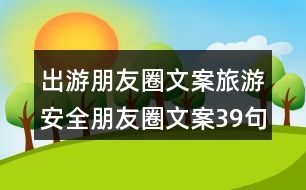 出游朋友圈文案旅游安全朋友圈文案39句